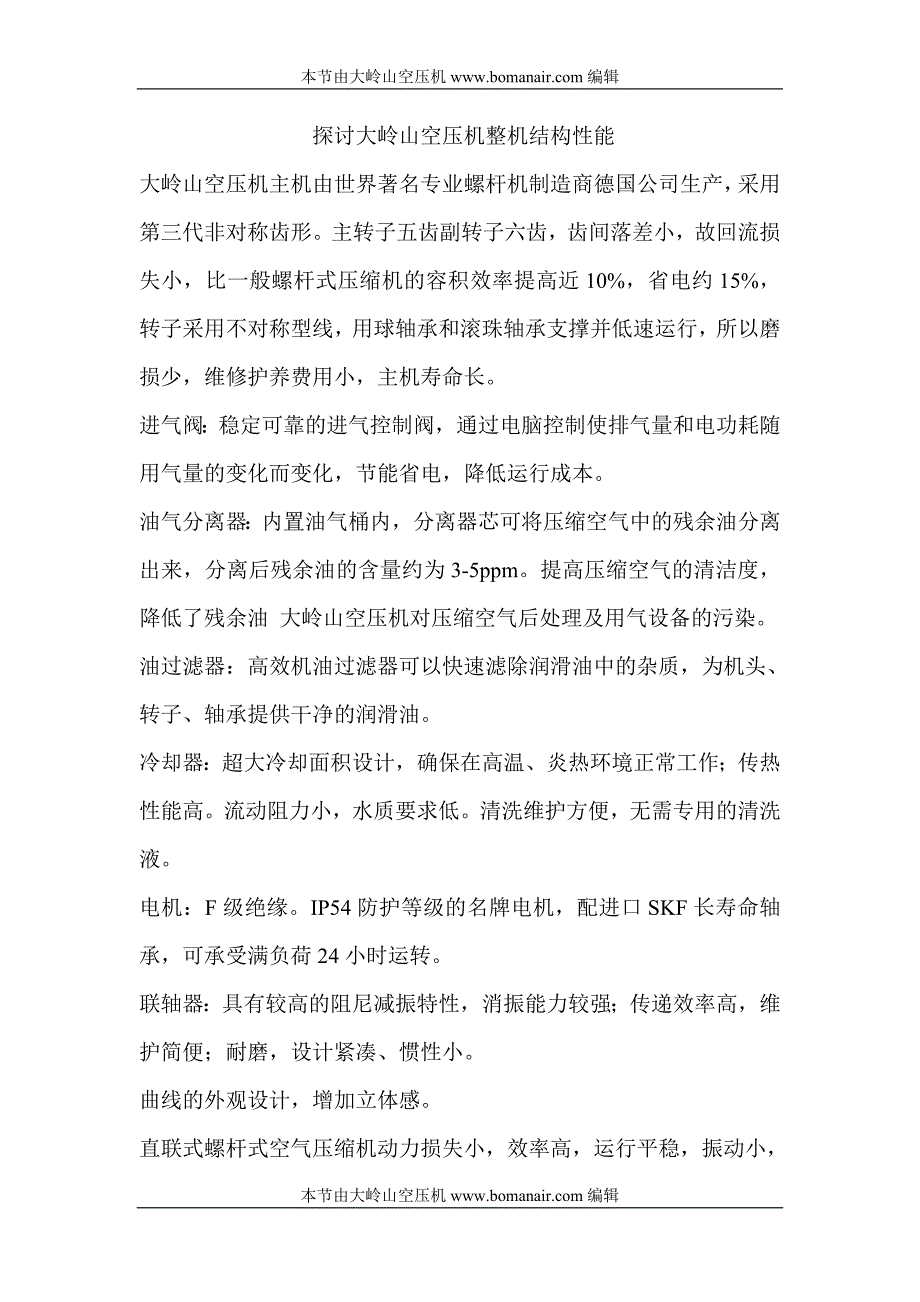 本节由大岭山空压机 www.bomanair.com 编辑

探讨大岭山空压机整机结构性能

大岭山空压机主机由世界著名专业螺杆机制造商德国公司生产，采用第三代非对称齿形。主转子五齿副转子六齿，齿间落差小，故回流损失小，比一般螺杆式压缩机的容积效率提高近 10%，省电约 15%，转子采用不对称型线，用球轴承和滚珠轴承支撑并低速运行，所以磨损少，维修护养费用小，主机寿命长。

进气阀：稳定可靠的进气控制阀，通过电脑控制使排气量和电功耗随用气量的变化而变化，节能省电，降低运行成本。

油气分离器：内置油气桶内，分离器芯可将压缩空气中的残余油分离出来，分离后残余油的含量约为 3-5ppm。提高压缩空气的清洁度，降低了残余油 大岭山空压机对压缩空气后处理及用气设备的污染。

油过滤器：高效机油过滤器可以快速滤除润滑油中的杂质，为机头、转子、轴承提供干净的润滑油。

冷却器：超大冷却面积设计，确保在高温、炎热环境正常工作；传热性能高。流动阻力小，水质要求低。清洗维护方便，无需专用的清洗液。

电机：F 级绝缘。IP54 防护等级的名牌电机，配进口 SKF 长寿命轴承，可承受满负荷 24 小时运转。

联轴器：具有较高的阻尼减振特性，消振能力较强；传递效率高，维护简便；耐磨，设计紧凑、惯性小。

曲线的外观设计，增加立体感。

直联式螺杆式空气压缩机动力损失小，效率高，运行平稳，振动小，

本节由大岭山空压机 www.bomanair.com 编辑